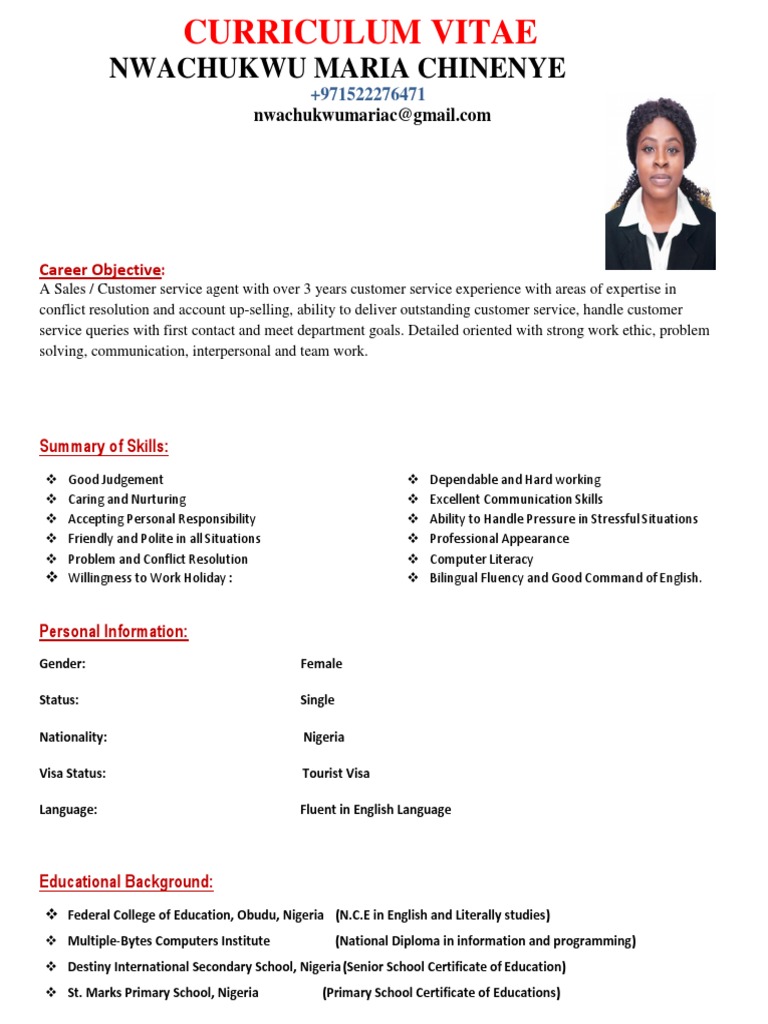 CURRICULUM VITAE
NWACHUKWU MARIA CHINENYE
+971522276471
nwachukwumariac@gmail.com

Career Objective:
A Sales / Customer service agent with over 3 years customer service experience with areas of expertise in conflict resolution and account up-selling, ability to deliver outstanding customer service, handle customer service queries with first contact and meet department goals. Detailed oriented with strong work ethic, problem solving, communication, interpersonal and team work.

Summary of Skills:
❖ Good Judgement
❖ Caring and Nurturing
❖ Accepting Personal Responsibility
❖ Friendly and Polite in all Situations
❖ Problem and Conflict Resolution
❖ Willingness to Work Holiday :

❖ Dependable and Hard working
❖ Excellent Communication Skills
❖ Ability to Handle Pressure in Stressful Situations
❖ Professional Appearance
❖ Computer Literacy
❖ Bilingual Fluency and Good Command of English.

Personal Information:
Gender: Female
Status: Single
Nationality: Nigeria
Visa Status: Tourist Visa
Language: Fluent in English Language

Educational Background:
❖ Federal College of Education, Obudu, Nigeria (N.C.E in English and Literally studies)
❖ Multiple-Bytes Computers Institute (National Diploma in information and programming)
❖ Destiny International Secondary School, Nigeria (Senior School Certificate of Education)
❖ St. Marks Primary School, Nigeria (Primary School Certificate of Educations)